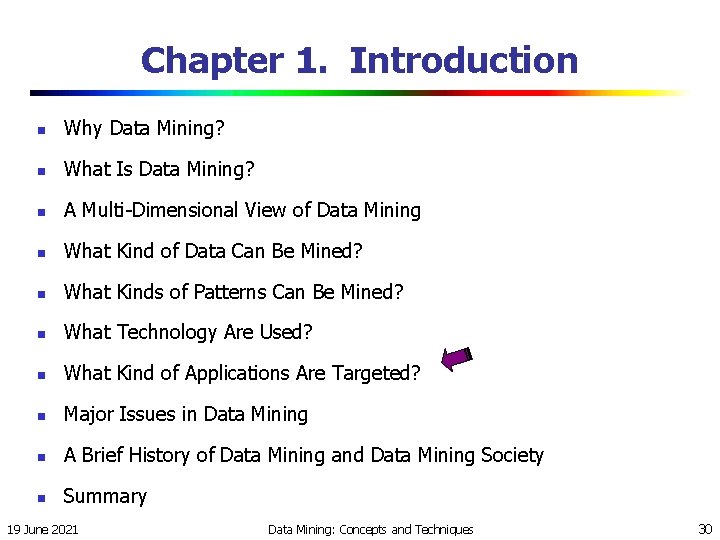 Chapter 1. Introduction

- Why Data Mining?
- What Is Data Mining?
- A Multi-Dimensional View of Data Mining
- What Kind of Data Can Be Mined?
- What Kinds of Patterns Can Be Mined?
- What Technology Are Used?
- What Kind of Applications Are Targeted?
- Major Issues in Data Mining
- A Brief History of Data Mining and Data Mining Society
- Summary

19 June 2021 Data Mining: Concepts and Techniques 30